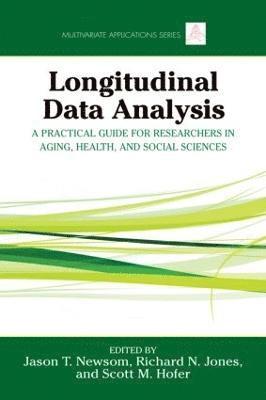 MULTIVARIATE APPLICATIONS SERIES

Longitudinal Data Analysis

A PRACTICAL GUIDE FOR RESEARCHERS IN AGING, HEALTH, AND SOCIAL SCIENCES

EDITED BY
Jason T. Newsom, Richard N. Jones, and Scott M. Hofer